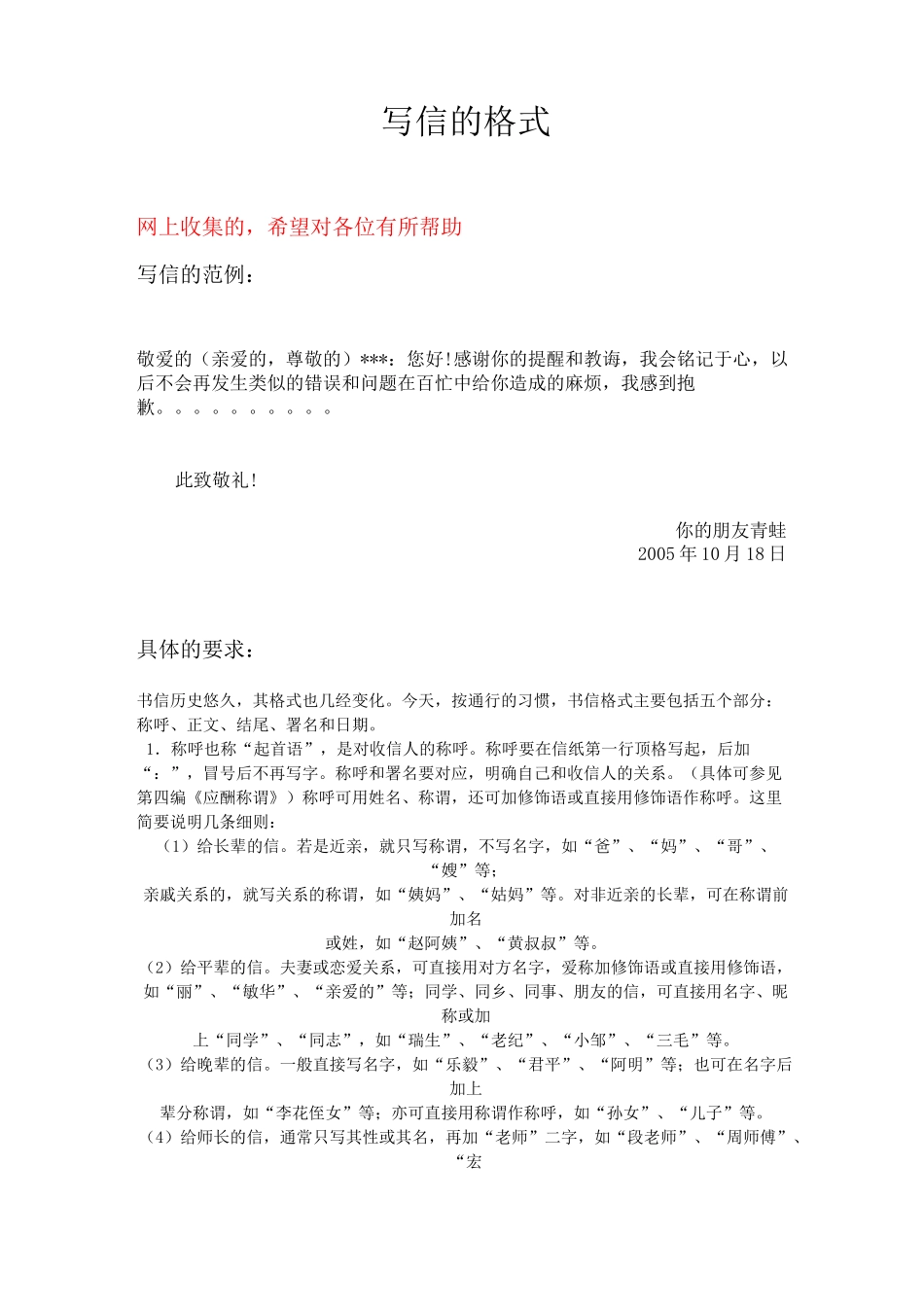 写信的格式

网上收集的，希望对各位有所帮助

写信的范例：

敬爱的（亲爱的，尊敬的）***：您好!感谢你的提醒和教诲，我会铭记于心，以后不会再发生类似的错误和问题在百忙中给你造成的麻烦，我感到抱歉。。。。。。。。。。

此致敬礼！

你的朋友青蛙
2005 年 10 月 18 日

具体的要求：

书信历史悠久，其格式也几经变化。今天，按通行的习惯，书信格式主要包括五个部分：称呼、正文、结尾、署名和日期。

1．称呼也称“起首语”，是对收信人的称呼。称呼要在信纸第一行顶格写起，后加“：”，冒号后不再写字。称呼和署名要对应，明确自己和收信人的关系。（具体可参见第四编《应酬称谓》）称呼可用姓名、称谓，还可加修饰语或直接用修饰语作称呼。这里简要说明几条细则：

（1）给长辈的信。若是近亲，就只写称谓，不写名字，如“爸”、“妈”、“哥”、“嫂”等；

亲戚关系的，就写关系的称谓，如“姨妈”、“姑妈”等。对非近亲的长辈，可在称谓前加名

或姓，如“赵阿姨”、“黄叔叔”等。

（2）给平辈的信。夫妻或恋爱关系，可直接用对方名字，爱称加修饰语或直接用修饰语，如“丽”、“敏华”、“亲爱的”等；同学、同乡、同事、朋友的信，可直接用名字、昵称或加

上“同学”、“同志”，如“瑞生”、“老纪”、“小邹”、“三毛”等。

（3）给晚辈的信。一般直接写名字，如“乐毅”、“君平”、“阿明”等；也可在名字后加上

辈分称谓，如“李花侄女”等；亦可直接用称谓作称呼，如“孙女”、“儿子”等。

（4）给师长的信，通常只写其性或其名，再加“老师”二字，如“段老师”、“周师傅”、“宏